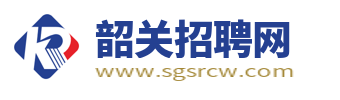 韶关招聘网
www.sgsrcw.com